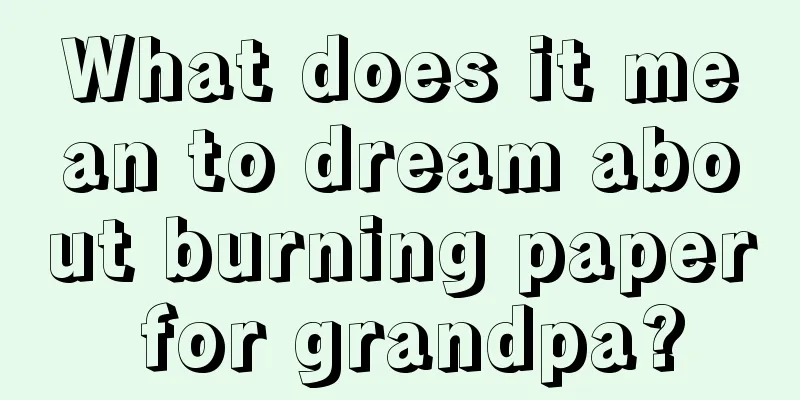 What does it mean to dream about burning paper for grandpa?